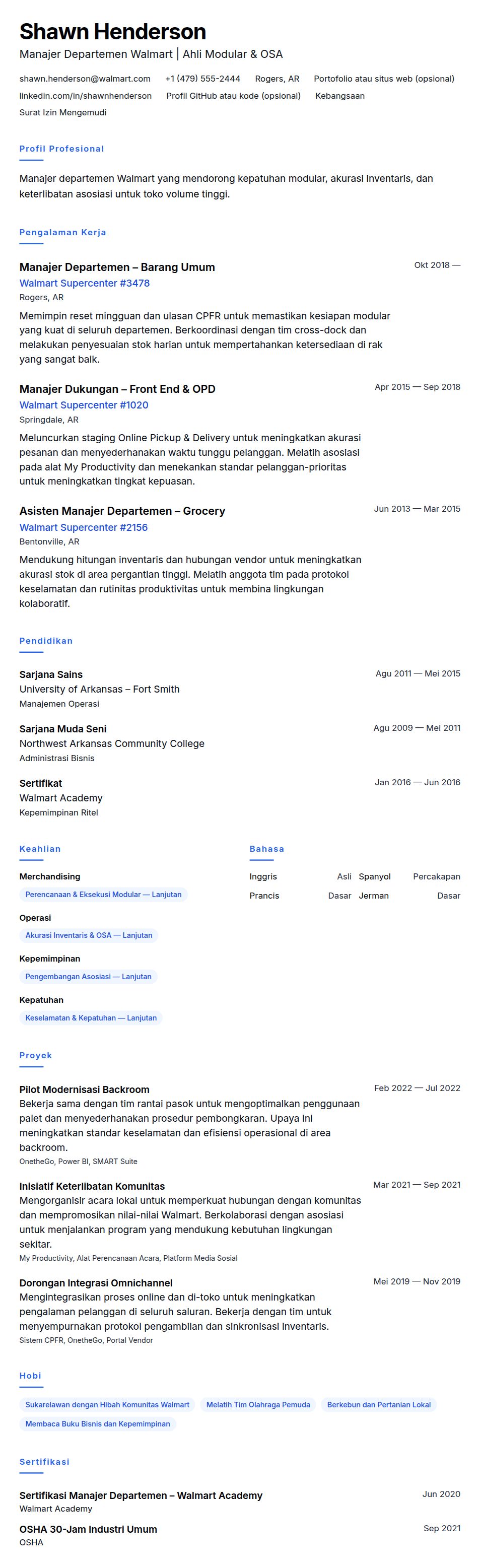 Shawn Henderson
Manajer Departemen Walmart | Ahli Modular & OSA

shawn.henderson@walmart.com +1 (479) 555-2444 Rogers, AR Portofolio atau situs web (opsional) linkedin.com/in/shawnhenderson Profil GitHub atau kode (opsional) Kebangsaan Surat Izin Mengemudi

Profil Profesional

Manajer departemen Walmart yang mendorong kepatuhan modular, akurasi inventaris, dan keterlibatan asosiasi untuk toko volume tinggi.

Pengalaman Kerja

Manajer Departemen – Barang Umum
Okt 2018 —
Walmart Supercenter #3478
Rogers, AR
Memimpin reset mingguan dan ulasan CPFR untuk memastikan kesiapan modular yang kuat di seluruh departemen. Berkoordinasi dengan tim cross-dock dan melakukan penyesuaian stok harian untuk mempertahankan ketersediaan di rak yang sangat baik.

Manajer Dukungan – Front End & OPD
Apr 2015 — Sep 2018
Walmart Supercenter #1020
Springdale, AR
Meluncurkan staging Online Pickup & Delivery untuk meningkatkan akurasi pesanan dan menyederhanakan waktu tunggu pelanggan. Melatih asosiasi pada alat My Productivity dan menekankan standar pelanggan-prioritas untuk meningkatkan tingkat kepuasan.

Asisten Manajer Departemen – Grocery
Jun 2013 — Mar 2015
Walmart Supercenter #2156
Bentonville, AR
Mendukung hitungan inventaris dan hubungan vendor untuk meningkatkan akurasi stok di area pergantian tinggi. Melatih anggota tim pada protokol keselamatan dan rutinitas produktivitas untuk membina lingkungan kolaboratif.

Pendidikan

Sarjana Sains
Agu 2011 — Mei 2015
University of Arkansas – Fort Smith
Manajemen Operasi

Sarjana Muda Seni
Agu 2009 — Mei 2011
Northwest Arkansas Community College
Administrasi Bisnis

Sertifikat
Jan 2016 — Jun 2016
Walmart Academy
Kepemimpinan Ritel

Keahlian

Merchandising
Perencanaan & Eksekusi Modular — Lanjutan

Operasi
Akurasi Inventaris & OSA — Lanjutan

Kepemimpinan
Pengembangan Asosiasi — Lanjutan

Kepatuhan
Keselamatan & Kepatuhan — Lanjutan

Bahasa

Inggris Asli
Spanyol Percakapan
Prancis Dasar
Jerman Dasar

Proyek

Pilot Modernisasi Backroom
Feb 2022 — Jul 2022
Bekerja sama dengan tim rantai pasok untuk mengoptimalkan penggunaan palet dan menyederhanakan prosedur pembongkaran. Upaya ini meningkatkan standar keselamatan dan efisiensi operasional di area backroom.
OnetheGo, Power BI, SMART Suite

Inisiatif Keterlibatan Komunitas
Mar 2021 — Sep 2021
Mengorganisir acara lokal untuk memperkuat hubungan dengan komunitas dan mempromosikan nilai-nilai Walmart. Berkolaborasi dengan asosiasi untuk menjalankan program yang mendukung kebutuhan lingkungan sekitar.
My Productivity, Alat Perencanaan Acara, Platform Media Sosial

Dorongan Integrasi Omnichannel
Mei 2019 — Nov 2019
Mengintegrasikan proses online dan di-toko untuk meningkatkan pengalaman pelanggan di seluruh saluran. Bekerja dengan tim untuk menyempurnakan protokol pengambilan dan sinkronisasi inventaris.
Sistem CPFR, OnetheGo, Portal Vendor

Hobi

Sukarelawan dengan Hibah Komunitas Walmart
Melatih Tim Olahraga Pemuda
Berkebun dan Pertanian Lokal
Membaca Buku Bisnis dan Kepemimpinan

Sertifikasi

Sertifikasi Manajer Departemen – Walmart Academy
Jun 2020
Walmart Academy

OSHA 30-Jam Industri Umum
Sep 2021
OSHA